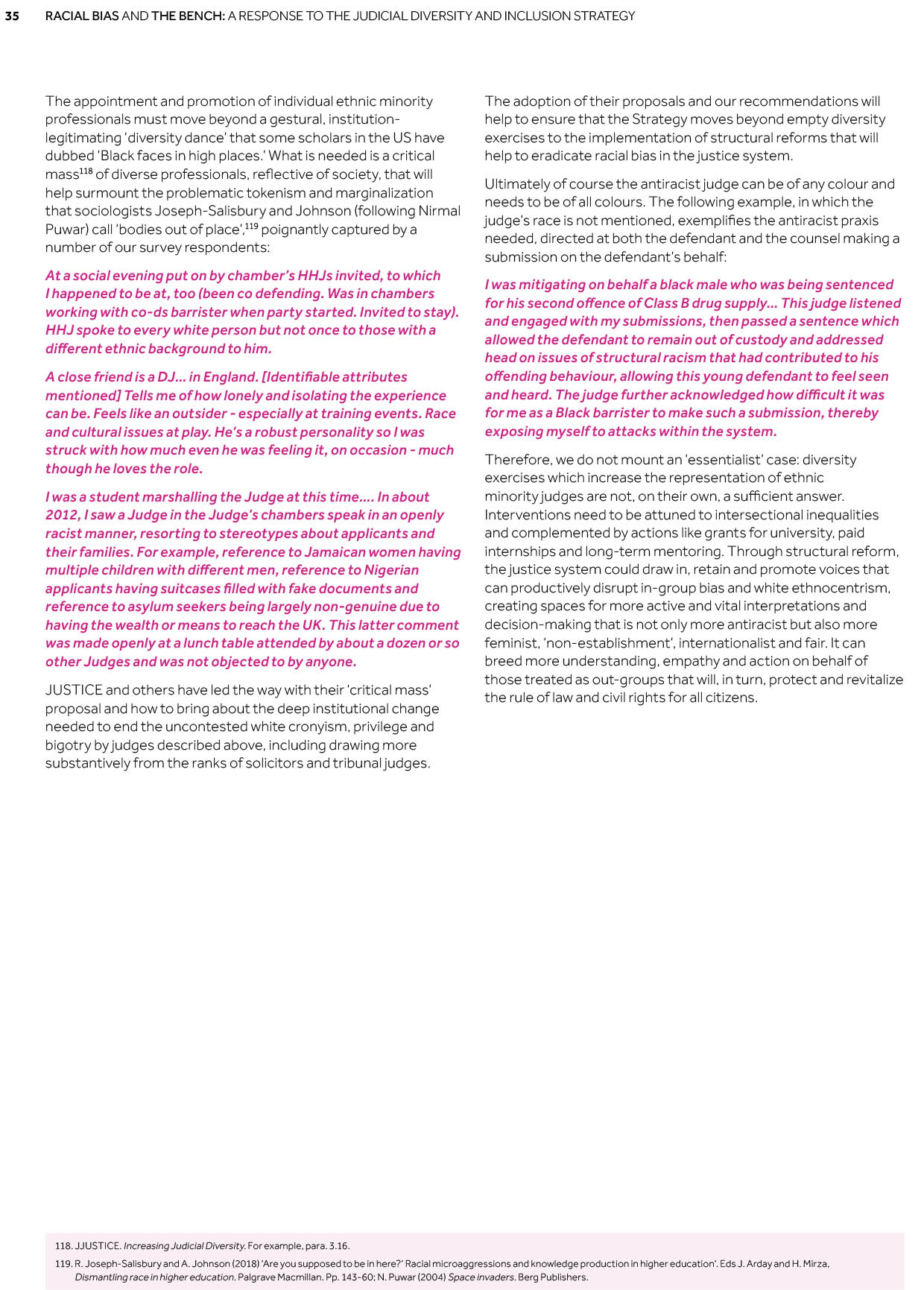 35 RACIAL BIAS AND THE BENCH: A RESPONSE TO THE JUDICIAL DIVERSITY AND INCLUSION STRATEGY

The appointment and promotion of individual ethnic minority professionals must move beyond a gestural, institution-legitimating 'diversity dance' that some scholars in the US have dubbed 'Black faces in high places.' What is needed is a critical mass$^{118}$ of diverse professionals, reflective of society, that will help surmount the problematic tokenism and marginalization that sociologists Joseph-Salisbury and Johnson (following Nirmal Puwar) call 'bodies out of place',$^{119}$ poignantly captured by a number of our survey respondents:

At a social evening put on by chamber's HHJs invited, to which I happened to be at, too (been co defending. Was in chambers working with co-ds barrister when party started. Invited to stay). HHJ spoke to every white person but not once to those with a different ethnic background to him.

A close friend is a DJ... in England. [Identifiable attributes mentioned] Tells me of how lonely and isolating the experience can be. Feels like an outsider - especially at training events. Race and cultural issues at play. He's a robust personality so I was struck with how much even he was feeling it, on occasion - much though he loves the role.

I was a student marshalling the Judge at this time.... In about 2012, I saw a Judge in the Judge's chambers speak in an openly racist manner, resorting to stereotypes about applicants and their families. For example, reference to Jamaican women having multiple children with different men, reference to Nigerian applicants having suitcases filled with fake documents and reference to asylum seekers being largely non-genuine due to having the wealth or means to reach the UK. This latter comment was made openly at a lunch table attended by about a dozen or so other Judges and was not objected to by anyone.

JUSTICE and others have led the way with their 'critical mass' proposal and how to bring about the deep institutional change needed to end the uncontested white cronyism, privilege and bigotry by judges described above, including drawing more substantively from the ranks of solicitors and tribunal judges.

The adoption of their proposals and our recommendations will help to ensure that the Strategy moves beyond empty diversity exercises to the implementation of structural reforms that will help to eradicate racial bias in the justice system.

Ultimately of course the antiracist judge can be of any colour and needs to be of all colours. The following example, in which the judge's race is not mentioned, exemplifies the antiracist praxis needed, directed at both the defendant and the counsel making a submission on the defendant's behalf:

I was mitigating on behalf a black male who was being sentenced for his second offence of Class B drug supply... This judge listened and engaged with my submissions, then passed a sentence which allowed the defendant to remain out of custody and addressed head on issues of structural racism that had contributed to his offending behaviour, allowing this young defendant to feel seen and heard. The judge further acknowledged how difficult it was for me as a Black barrister to make such a submission, thereby exposing myself to attacks within the system.

Therefore, we do not mount an 'essentialist' case: diversity exercises which increase the representation of ethnic minority judges are not, on their own, a sufficient answer. Interventions need to be attuned to intersectional inequalities and complemented by actions like grants for university, paid internships and long-term mentoring. Through structural reform, the justice system could draw in, retain and promote voices that can productively disrupt in-group bias and white ethnocentrism, creating spaces for more active and vital interpretations and decision-making that is not only more antiracist but also more feminist, 'non-establishment', internationalist and fair. It can breed more understanding, empathy and action on behalf of those treated as out-groups that will, in turn, protect and revitalize the rule of law and civil rights for all citizens.

118. JJUSTICE. Increasing Judicial Diversity. For example, para. 3.16.

119. R. Joseph-Salisbury and A. Johnson (2018) 'Are you supposed to be in here?' Racial microaggressions and knowledge production in higher education'. Eds J. Arday and H. Mirza, Dismantling race in higher education. Palgrave Macmillan. Pp. 143-60; N. Puwar (2004) Space invaders. Berg Publishers.